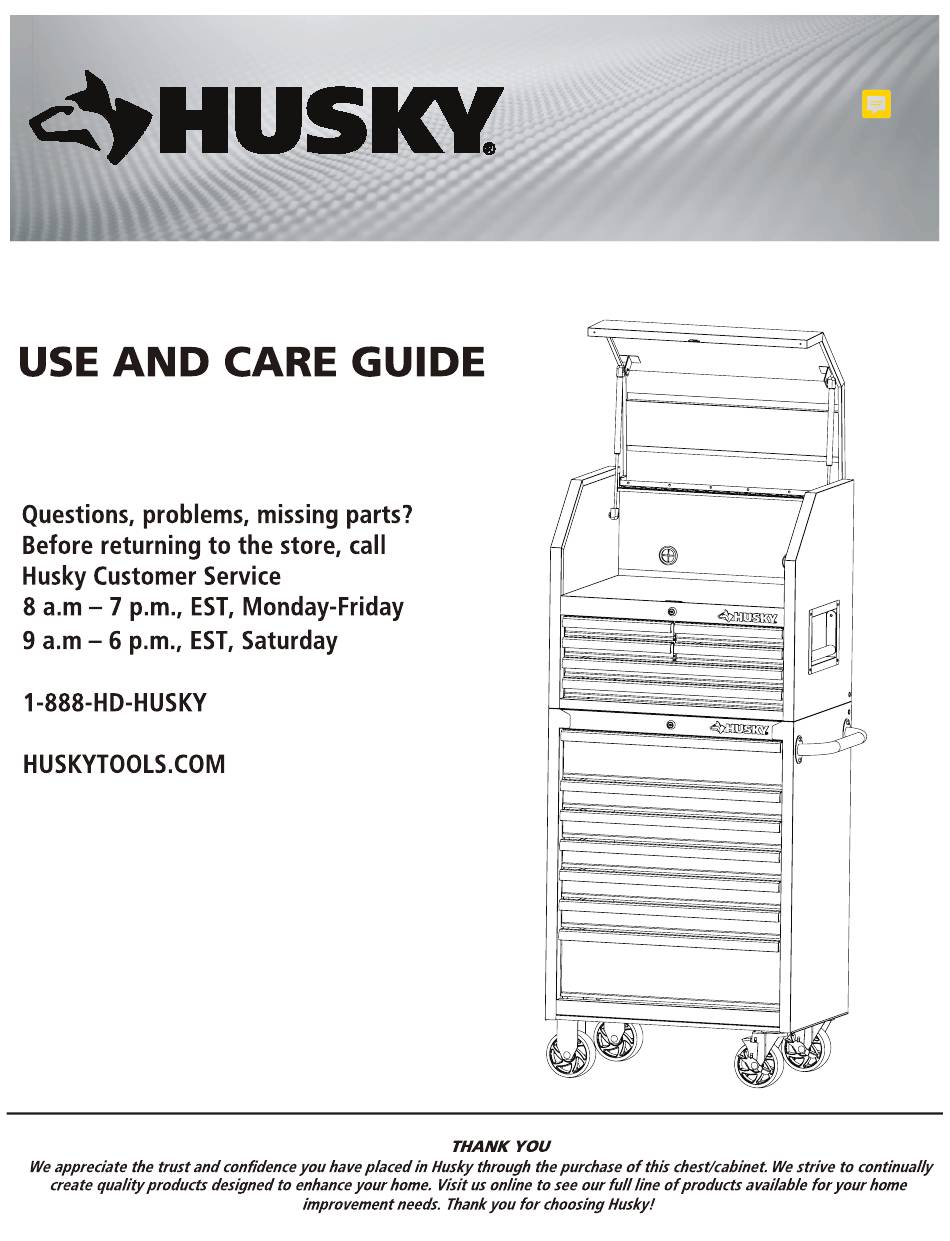 HUSKY®

USE AND CARE GUIDE

Questions, problems, missing parts?
Before returning to the store, call
Husky Customer Service
8 a.m – 7 p.m., EST, Monday-Friday
9 a.m – 6 p.m., EST, Saturday

1-888-HD-HUSKY

HUSKYTOOLS.COM

HUSKY

HUSKY

THANK YOU
We appreciate the trust and confidence you have placed in Husky through the purchase of this chest/cabinet. We strive to continually create quality products designed to enhance your home. Visit us online to see our full line of products available for your home improvement needs. Thank you for choosing Husky!